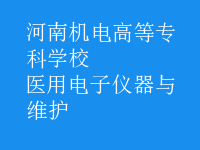 河南机电高等专科学校
医用电子仪器与维护